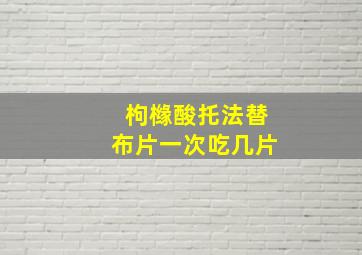 枸橼酸托法替布片一次吃几片